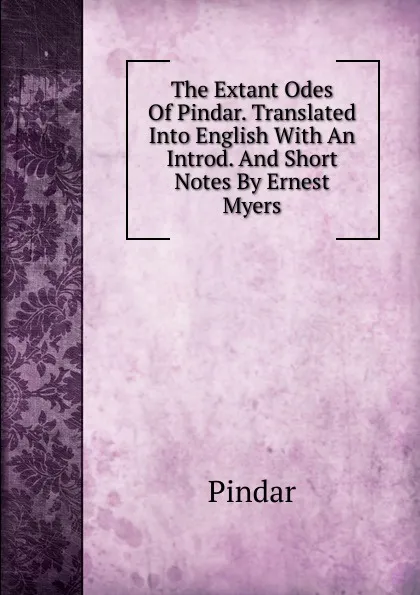 The Extant Odes Of Pindar. Translated Into English With An Introd. And Short Notes By Ernest Myers

Pindar